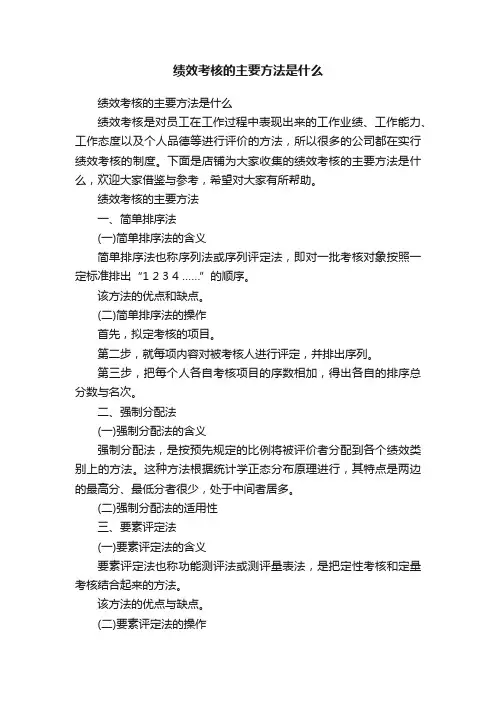 绩效考核的主要方法是什么

绩效考核的主要方法是什么

绩效考核是对员工在工作过程中表现出来的工作业绩、工作能力、工作态度以及个人品德等进行评价的方法，所以很多的公司都在实行绩效考核的制度。下面是店铺为大家收集的绩效考核的主要方法是什么，欢迎大家借鉴与参考，希望对大家有所帮助。

绩效考核的主要方法

一、简单排序法

(一)简单排序法的含义

简单排序法也称序列法或序列评定法，即对一批考核对象按照一定标准排出“1 2 3 4 ......”的顺序。

该方法的优点和缺点。

(二)简单排序法的操作

首先，拟定考核的项目。

第二步，就每项内容对被考核人进行评定，并排出序列。

第三步，把每个人各自考核项目的序数相加，得出各自的排序总分数与名次。

二、强制分配法

(一)强制分配法的含义

强制分配法，是按预先规定的比例将被评价者分配到各个绩效类别上的方法。这种方法根据统计学正态分布原理进行，其特点是两边的最高分、最低分者很少，处于中间者居多。

(二)强制分配法的适用性

三、要素评定法

(一)要素评定法的含义

要素评定法也称功能测评法或测评量表法，是把定性考核和定量考核结合起来的方法。

该方法的优点与缺点。

(二)要素评定法的操作